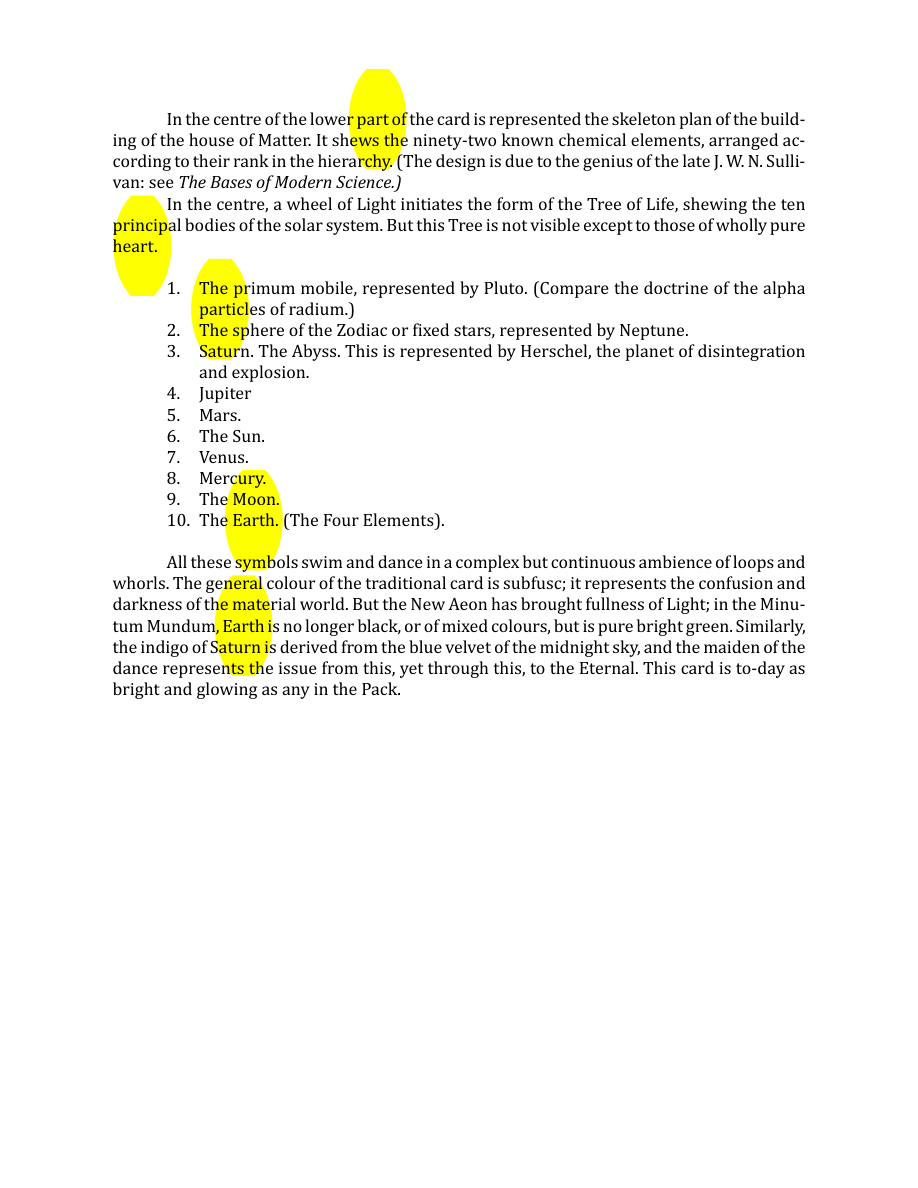 In the centre of the lower part of the card is represented the skeleton plan of the building of the house of Matter. It shews the ninety-two known chemical elements, arranged according to their rank in the hierarchy. (The design is due to the genius of the late J. W. N. Sullivan: see The Bases of Modern Science.)

In the centre, a wheel of Light initiates the form of the Tree of Life, shewing the ten principal bodies of the solar system. But this Tree is not visible except to those of wholly pure heart.

1. The primum mobile, represented by Pluto. (Compare the doctrine of the alpha particles of radium.)
2. The sphere of the Zodiac or fixed stars, represented by Neptune.
3. Saturn. The Abyss. This is represented by Herschel, the planet of disintegration and explosion.
4. Jupiter
5. Mars.
6. The Sun.
7. Venus.
8. Mercury.
9. The Moon.
10. The Earth. (The Four Elements).

All these symbols swim and dance in a complex but continuous ambience of loops and whorls. The general colour of the traditional card is subfusc; it represents the confusion and darkness of the material world. But the New Aeon has brought fullness of Light; in the Minutum Mundum, Earth is no longer black, or of mixed colours, but is pure bright green. Similarly, the indigo of Saturn is derived from the blue velvet of the midnight sky, and the maiden of the dance represents the issue from this, yet through this, to the Eternal. This card is to-day as bright and glowing as any in the Pack.